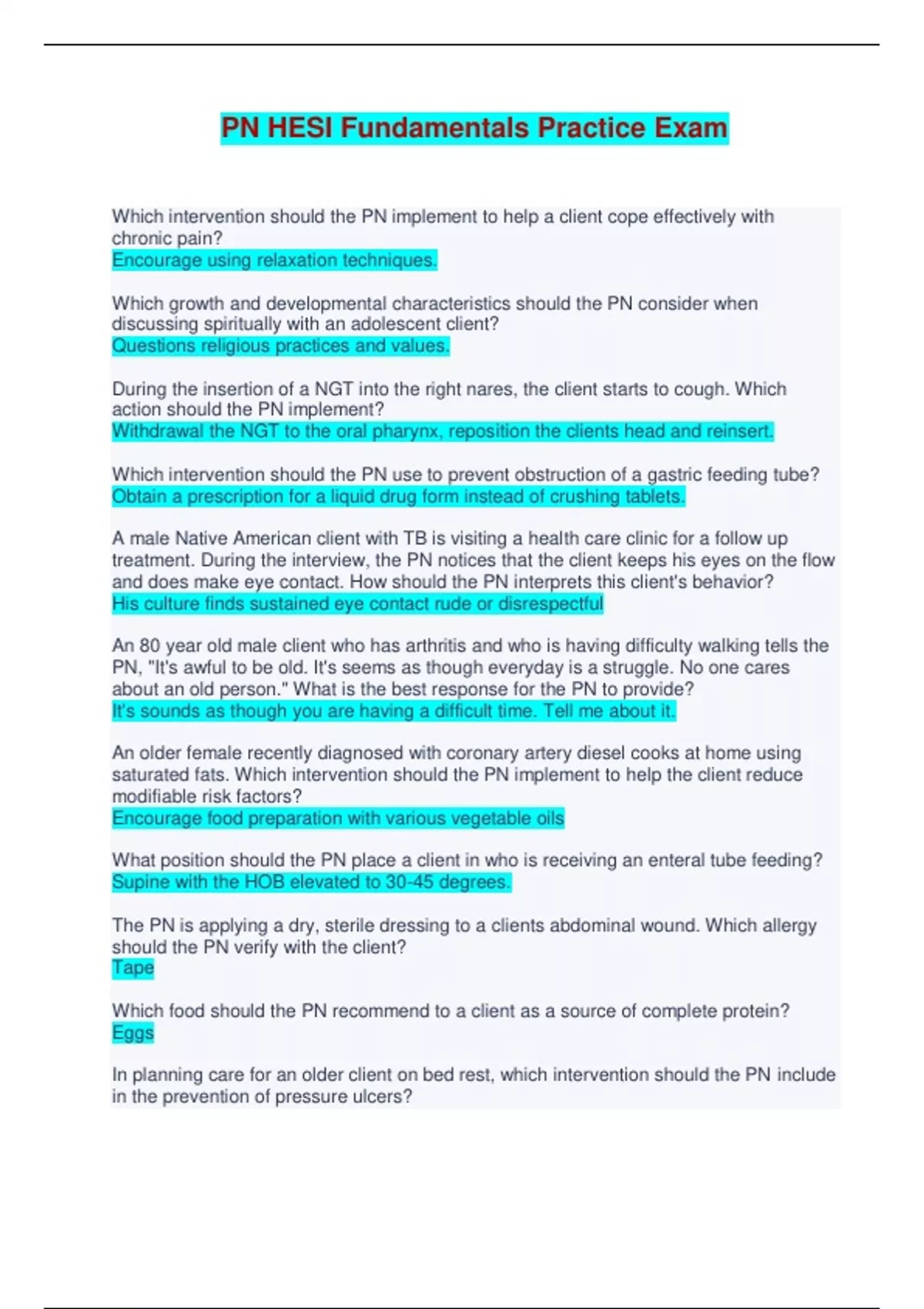 PN HESI Fundamentals Practice Exam

Which intervention should the PN implement to help a client cope effectively with chronic pain?
Encourage using relaxation techniques.

Which growth and developmental characteristics should the PN consider when discussing spiritually with an adolescent client?
Questions religious practices and values.

During the insertion of a NGT into the right nares, the client starts to cough. Which action should the PN implement?
Withdrawal the NGT to the oral pharynx, reposition the clients head and reinsert.

Which intervention should the PN use to prevent obstruction of a gastric feeding tube?
Obtain a prescription for a liquid drug form instead of crushing tablets.

A male Native American client with TB is visiting a health care clinic for a follow up treatment. During the interview, the PN notices that the client keeps his eyes on the flow and does make eye contact. How should the PN interprets this client's behavior?
His culture finds sustained eye contact rude or disrespectful

An 80 year old male client who has arthritis and who is having difficulty walking tells the PN, "It's awful to be old. It's seems as though everyday is a struggle. No one cares about an old person." What is the best response for the PN to provide?
It's sounds as though you are having a difficult time. Tell me about it.

An older female recently diagnosed with coronary artery diesel cooks at home using saturated fats. Which intervention should the PN implement to help the client reduce modifiable risk factors?
Encourage food preparation with various vegetable oils

What position should the PN place a client in who is receiving an enteral tube feeding?
Supine with the HOB elevated to 30-45 degrees.

The PN is applying a dry, sterile dressing to a clients abdominal wound. Which allergy should the PN verify with the client?
Tape

Which food should the PN recommend to a client as a source of complete protein?
Eggs

In planning care for an older client on bed rest, which intervention should the PN include in the prevention of pressure ulcers?